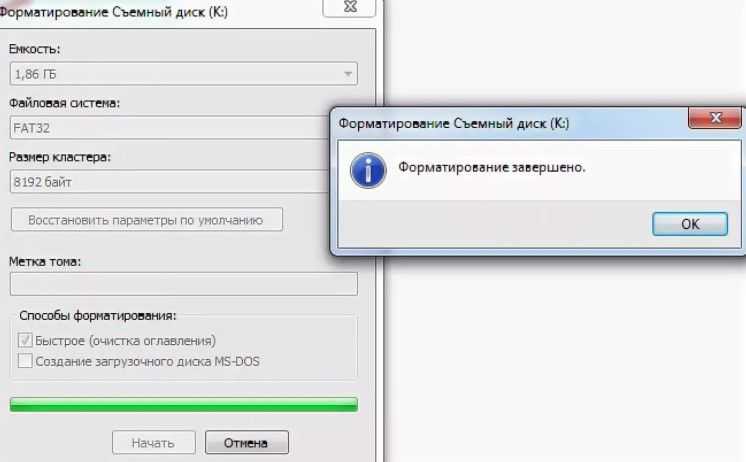 Форматирование Съемный диск (K:)

Емкость:
1,86 ГБ

Файловая система:
FAT32

Размер кластера:
8192 байт

Восстановить параметры по умолчанию

Метка тома:

Способы форматирования:
Быстрое (очистка оглавления)
Создание загрузочного диска MS-DOS

Начать
Отмена

Форматирование Съемный диск (K:)

Форматирование завершено.

OK